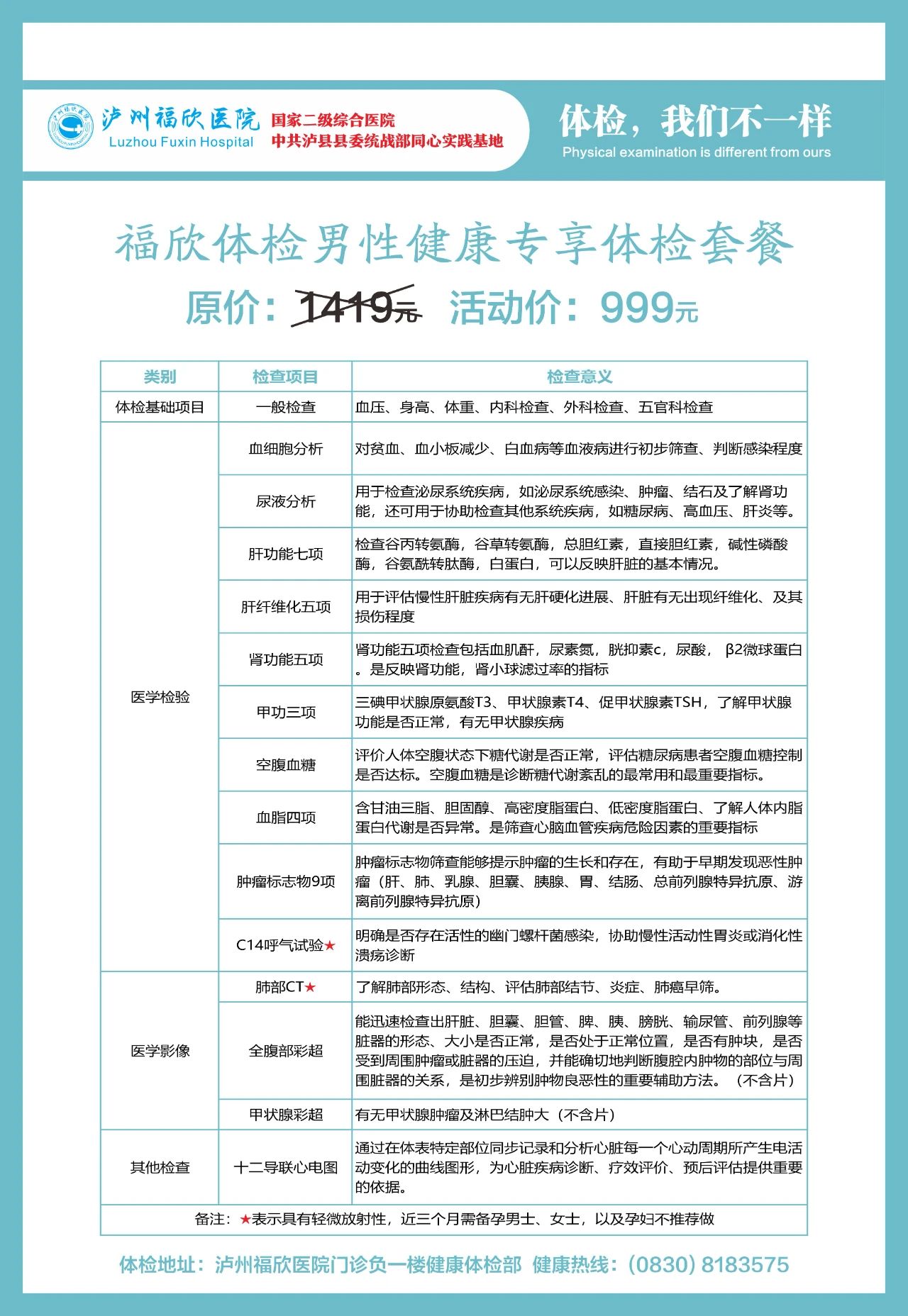 泸州福欣医院
Luzhou Fuxin Hospital
国家二级综合医院
中共泸县县委统战部同心实践基地

体检，我们不一样
Physical examination is different from ours

福欣体检男性健康专享体检套餐

原价：1419元 活动价：999元

| 类别 | 检查项目 | 检查意义 |
|---|---|---|
| 体检基础项目 | 一般检查 | 血压、身高、体重、内科检查、外科检查、五官科检查 |
| 医学检验 | 血细胞分析 | 对贫血、血小板减少、白血病等血液病进行初步筛查、判断感染程度 |
| | 尿液分析 | 用于检查泌尿系统疾病，如泌尿系统感染、肿瘤、结石及了解肾功能，还可用于协助检查其他系统疾病，如糖尿病、高血压、肝炎等。 |
| | 肝功能七项 | 检查谷丙转氨酶，谷草转氨酶，总胆红素，直接胆红素，碱性磷酸酶，谷氨酰转肽酶，白蛋白，可以反映肝脏的基本情况。 |
| | 肝纤维化五项 | 用于评估慢性肝脏疾病有无肝硬化进展、肝脏有无出现纤维化、及其损伤程度 |
| | 肾功能五项 | 肾功能五项检查包括血肌酐，尿素氮，胱抑素c，尿酸， β2微球蛋白。是反映肾功能，肾小球滤过率的指标 |
| | 甲功三项 | 三碘甲状腺原氨酸T3、甲状腺素T4、促甲状腺素TSH，了解甲状腺功能是否正常，有无甲状腺疾病 |
| | 空腹血糖 | 评价人体空腹状态下糖代谢是否正常，评估糖尿病患者空腹血糖控制是否达标。空腹血糖是诊断糖代谢紊乱的最常用和最重要指标。 |
| | 血脂四项 | 含甘油三脂、胆固醇、高密度脂蛋白、低密度脂蛋白、了解人体内脂蛋白代谢是否异常。是筛查心脑血管疾病危险因素的重要指标 |
| | 肿瘤标志物9项 | 肿瘤标志物筛查能够提示肿瘤的生长和存在，有助于早期发现恶性肿瘤（肝、肺、乳腺、胆囊、胰腺、胃、结肠、总前列腺特异抗原、游离前列腺特异抗原） |
| | C14呼气试验★ | 明确是否存在活性的幽门螺杆菌感染，协助慢性活动性胃炎或消化性溃疡诊断 |
| 医学影像 | 肺部CT★ | 了解肺部形态、结构、评估肺部结节、炎症、肺癌早筛。 |
| | 全腹部彩超 | 能迅速检查出肝脏、胆囊、胆管、脾、胰、膀胱、输尿管、前列腺等脏器的形态、大小是否正常，是否处于正常位置，是否有肿块，是否受到周围肿瘤或脏器的压迫，并能确切地判断腹腔内肿物的部位与周围脏器的关系，是初步辨别肿物良恶性的重要辅助方法。（不含片） |
| | 甲状腺彩超 | 有无甲状腺肿瘤及淋巴结肿大（不含片） |
| 其他检查 | 十二导联心电图 | 通过在体表特定部位同步记录和分析心脏每一个心动周期所产生电活动变化的曲线图形，为心脏疾病诊断、疗效评价、预后评估提供重要的依据。 |
| 备注：★表示具有轻微放射性，近三个月需备孕男士、女士，以及孕妇不推荐做 | | |

体检地址：泸州福欣医院门诊负一楼健康体检部 健康热线：(0830) 8183575